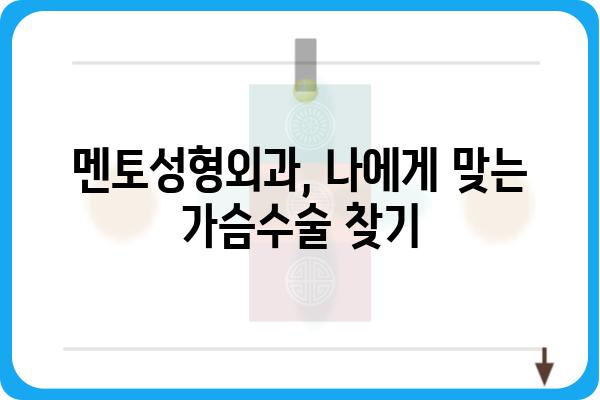 멘토성형외과, 나에게 맞는 가슴수술 찾기